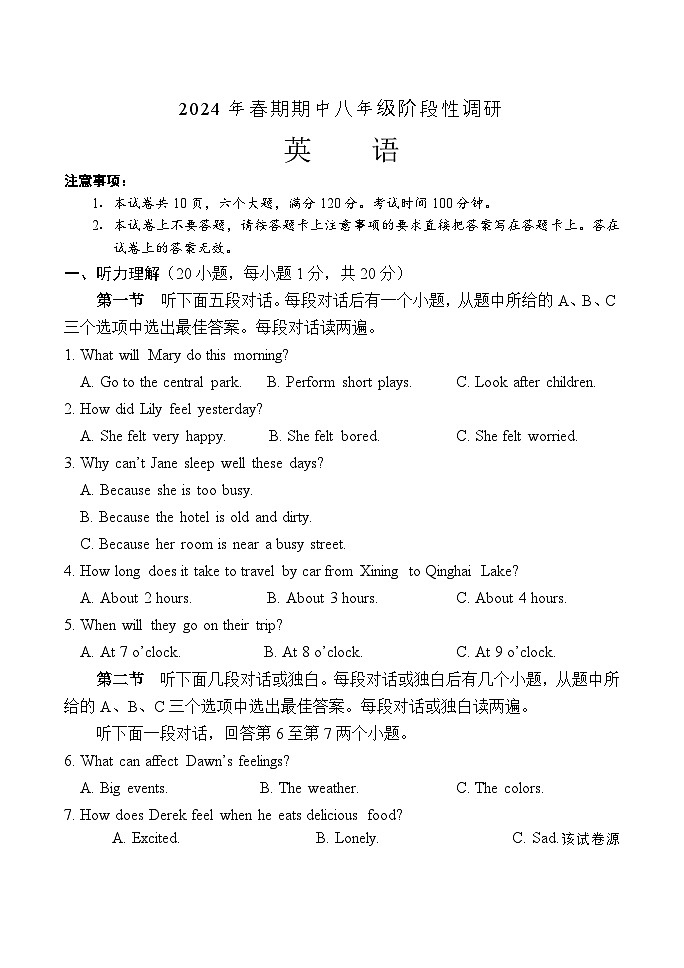 2024 年春期期中八年级阶段性调研

英　语

注意事项：

1. 本试卷共 10 页，六个大题，满分 120 分。考试时间 100 分钟。

2. 本试卷上不要答题，请按答题卡上注意事项的要求直接把答案写在答题卡上。答在试卷上的答案无效。

一、听力理解（20 小题，每小题 1 分，共 20 分）

第一节　听下面五段对话。每段对话后有一个小题，从题中所给的 A、B、C 三个选项中选出最佳答案。每段对话读两遍。

1. What will Mary do this morning?

A. Go to the central park.　B. Perform short plays.　C. Look after children.

2. How did Lily feel yesterday?

A. She felt very happy.　B. She felt bored.　C. She felt worried.

3. Why can't Jane sleep well these days?

A. Because she is too busy.

B. Because the hotel is old and dirty.

C. Because her room is near a busy street.

4. How long does it take to travel by car from Xining to Qinghai Lake?

A. About 2 hours.　B. About 3 hours.　C. About 4 hours.

5. When will they go on their trip?

A. At 7 o'clock.　B. At 8 o'clock.　C. At 9 o'clock.

第二节　听下面几段对话或独白。每段对话或独白后有几个小题，从题中所给的 A、B、C 三个选项中选出最佳答案。每段对话或独白读两遍。

听下面一段对话，回答第 6 至第 7 两个小题。

6. What can affect Dawn's feelings?

A. Big events.　B. The weather.　C. The colors.

7. How does Derek feel when he eats delicious food?

A. Excited.　B. Lonely.　C. Sad.该试卷源